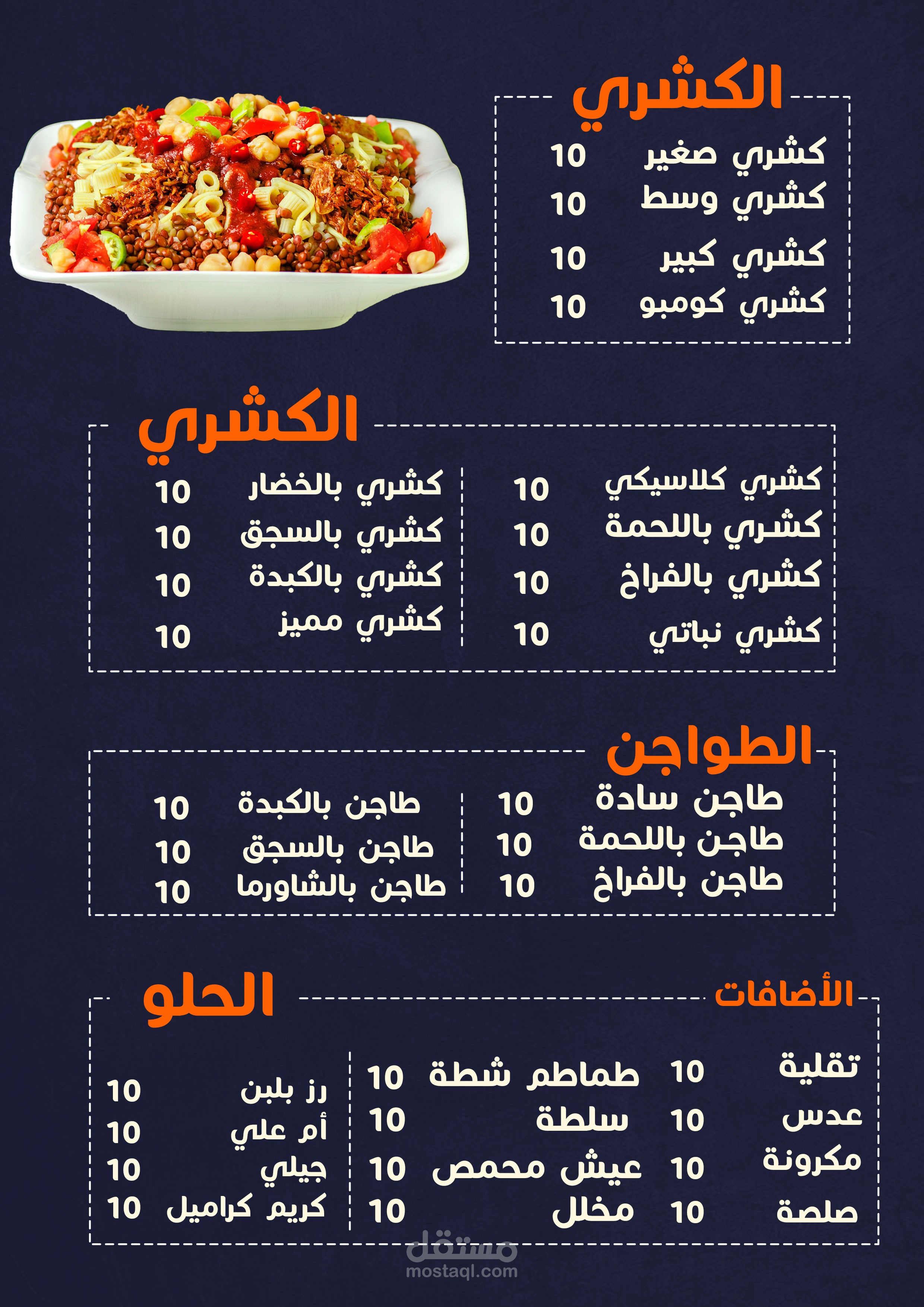 الكشري

كشري صغير 10
كشري وسط 10
كشري كبير 10
كشري كومبو 10

الكشري

كشري كلاسيكي 10
كشري باللحمة 10
كشري بالفراخ 10
كشري نباتي 10

كشري بالخضار 10
كشري بالسجق 10
كشري بالكبدة 10
كشري مميز 10

الطواجن

طاجن سادة 10
طاجن باللحمة 10
طاجن بالفراخ 10

طاجن بالكبدة 10
طاجن بالسجق 10
طاجن بالشاورما 10

الأضافات

تقلية 10
عدس 10
مكرونة 10
صلصة 10

طماطم شطة 10
سلطة 10
عيش محمص 10
مخلل 10

الحلو

رز بلبن 10
أم علي 10
جيلي 10
كريم كراميل 10

مستقل
mostaql.com